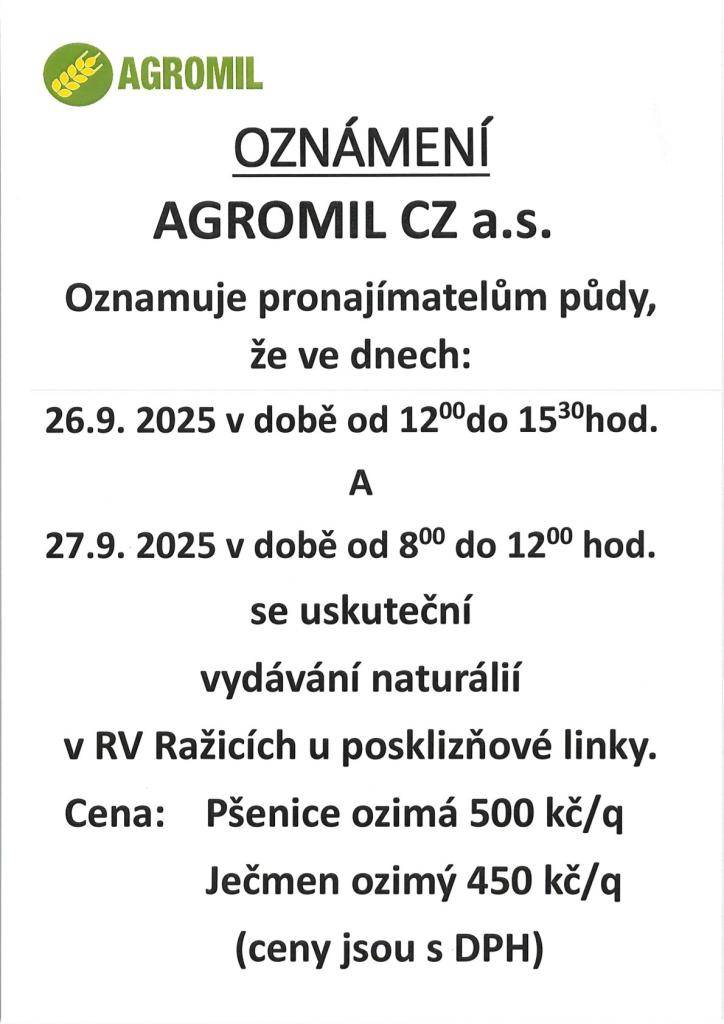 AGROMIL

OZNÁMENÍ

AGROMIL CZ a.s.

Oznamuje pronajímatelům půdy, že ve dnech:

26.9. 2025 v době od $12^{00}$do $15^{30}$hod.

A

27.9. 2025 v době od $8^{00}$ do $12^{00}$ hod.

se uskuteční

vydávání naturálií

v RV Ražicích u posklizňové linky.

Cena: Pšenice ozimá 500 kč/q

Ječmen ozimý 450 kč/q

(ceny jsou s DPH)